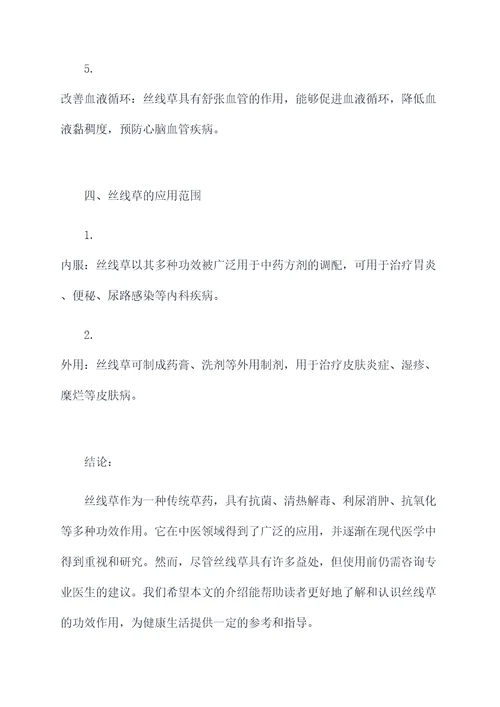 5.

改善血液循环：丝线草具有舒张血管的作用，能够促进血液循环，降低血液黏稠度，预防心脑血管疾病。

四、丝线草的应用范围

1.

内服：丝线草以其多种功效被广泛用于中药方剂的调配，可用于治疗胃炎、便秘、尿路感染等内科疾病。

2.

外用：丝线草可制成药膏、洗剂等外用制剂，用于治疗皮肤炎症、湿疹、糜烂等皮肤病。

结论：

丝线草作为一种传统草药，具有抗菌、清热解毒、利尿消肿、抗氧化等多种功效作用。它在中医领域得到了广泛的应用，并逐渐在现代医学中得到重视和研究。然而，尽管丝线草具有许多益处，但使用前仍需咨询专业医生的建议。我们希望本文的介绍能帮助读者更好地了解和认识丝线草的功效作用，为健康生活提供一定的参考和指导。